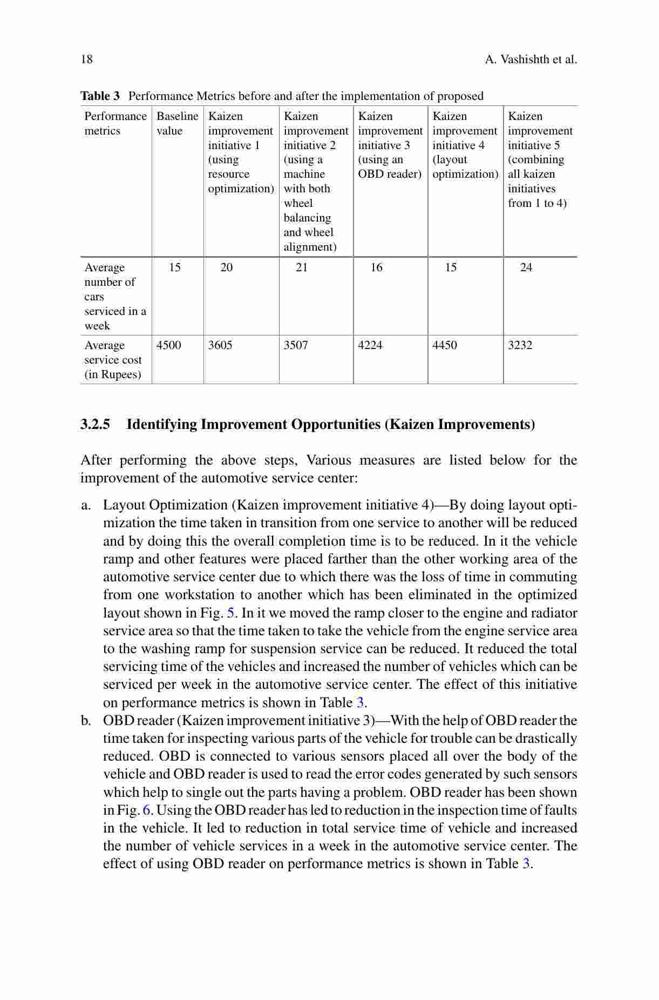 18 A. Vashishth et al.

**Table 3** Performance Metrics before and after the implementation of proposed

| Performance metrics | Baseline value | Kaizen improvement initiative 1 (using resource optimization) | Kaizen improvement initiative 2 (using a machine with both wheel balancing and wheel alignment) | Kaizen improvement initiative 3 (using an OBD reader) | Kaizen improvement initiative 4 (layout optimization) | Kaizen improvement initiative 5 (combining all kaizen initiatives from 1 to 4) |
|---|---|---|---|---|---|---|
| Average number of cars serviced in a week | 15 | 20 | 21 | 16 | 15 | 24 |
| Average service cost (in Rupees) | 4500 | 3605 | 3507 | 4224 | 4450 | 3232 |

**3.2.5 Identifying Improvement Opportunities (Kaizen Improvements)**

After performing the above steps, Various measures are listed below for the improvement of the automotive service center:

a. Layout Optimization (Kaizen improvement initiative 4)—By doing layout optimization the time taken in transition from one service to another will be reduced and by doing this the overall completion time is to be reduced. In it the vehicle ramp and other features were placed farther than the other working area of the automotive service center due to which there was the loss of time in commuting from one workstation to another which has been eliminated in the optimized layout shown in Fig. 5. In it we moved the ramp closer to the engine and radiator service area so that the time taken to take the vehicle from the engine service area to the washing ramp for suspension service can be reduced. It reduced the total servicing time of the vehicles and increased the number of vehicles which can be serviced per week in the automotive service center. The effect of this initiative on performance metrics is shown in Table 3.

b. OBD reader (Kaizen improvement initiative 3)—With the help of OBD reader the time taken for inspecting various parts of the vehicle for trouble can be drastically reduced. OBD is connected to various sensors placed all over the body of the vehicle and OBD reader is used to read the error codes generated by such sensors which help to single out the parts having a problem. OBD reader has been shown in Fig. 6. Using the OBD reader has led to reduction in the inspection time of faults in the vehicle. It led to reduction in total service time of vehicle and increased the number of vehicle services in a week in the automotive service center. The effect of using OBD reader on performance metrics is shown in Table 3.